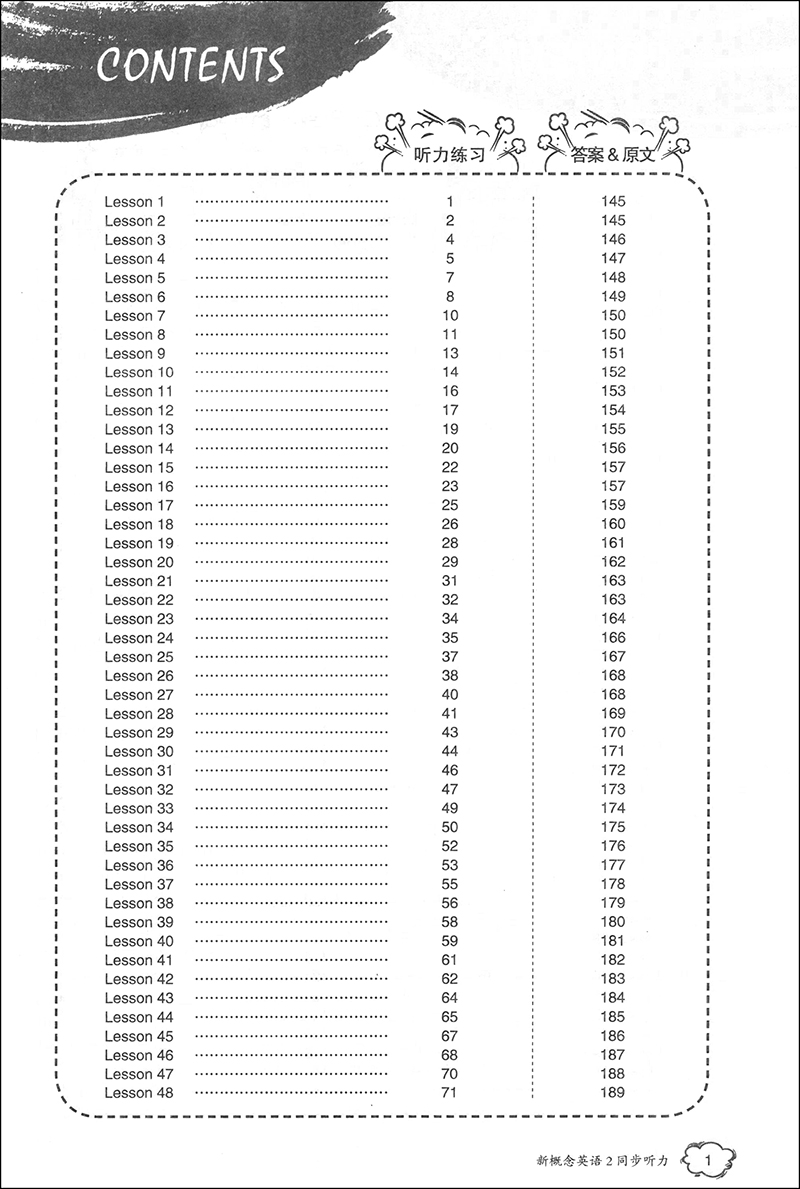 CONTENTS

| | 听力练习 | 答案＆原文 |
|---|---|---|
| Lesson 1 | 1 | 145 |
| Lesson 2 | 2 | 145 |
| Lesson 3 | 4 | 146 |
| Lesson 4 | 5 | 147 |
| Lesson 5 | 7 | 148 |
| Lesson 6 | 8 | 149 |
| Lesson 7 | 10 | 150 |
| Lesson 8 | 11 | 150 |
| Lesson 9 | 13 | 151 |
| Lesson 10 | 14 | 152 |
| Lesson 11 | 16 | 153 |
| Lesson 12 | 17 | 154 |
| Lesson 13 | 19 | 155 |
| Lesson 14 | 20 | 156 |
| Lesson 15 | 22 | 157 |
| Lesson 16 | 23 | 157 |
| Lesson 17 | 25 | 159 |
| Lesson 18 | 26 | 160 |
| Lesson 19 | 28 | 161 |
| Lesson 20 | 29 | 162 |
| Lesson 21 | 31 | 163 |
| Lesson 22 | 32 | 163 |
| Lesson 23 | 34 | 164 |
| Lesson 24 | 35 | 166 |
| Lesson 25 | 37 | 167 |
| Lesson 26 | 38 | 168 |
| Lesson 27 | 40 | 168 |
| Lesson 28 | 41 | 169 |
| Lesson 29 | 43 | 170 |
| Lesson 30 | 44 | 171 |
| Lesson 31 | 46 | 172 |
| Lesson 32 | 47 | 173 |
| Lesson 33 | 49 | 174 |
| Lesson 34 | 50 | 175 |
| Lesson 35 | 52 | 176 |
| Lesson 36 | 53 | 177 |
| Lesson 37 | 55 | 178 |
| Lesson 38 | 56 | 179 |
| Lesson 39 | 58 | 180 |
| Lesson 40 | 59 | 181 |
| Lesson 41 | 61 | 182 |
| Lesson 42 | 62 | 183 |
| Lesson 43 | 64 | 184 |
| Lesson 44 | 65 | 185 |
| Lesson 45 | 67 | 186 |
| Lesson 46 | 68 | 187 |
| Lesson 47 | 70 | 188 |
| Lesson 48 | 71 | 189 |

新概念英语 2 同步听力 1